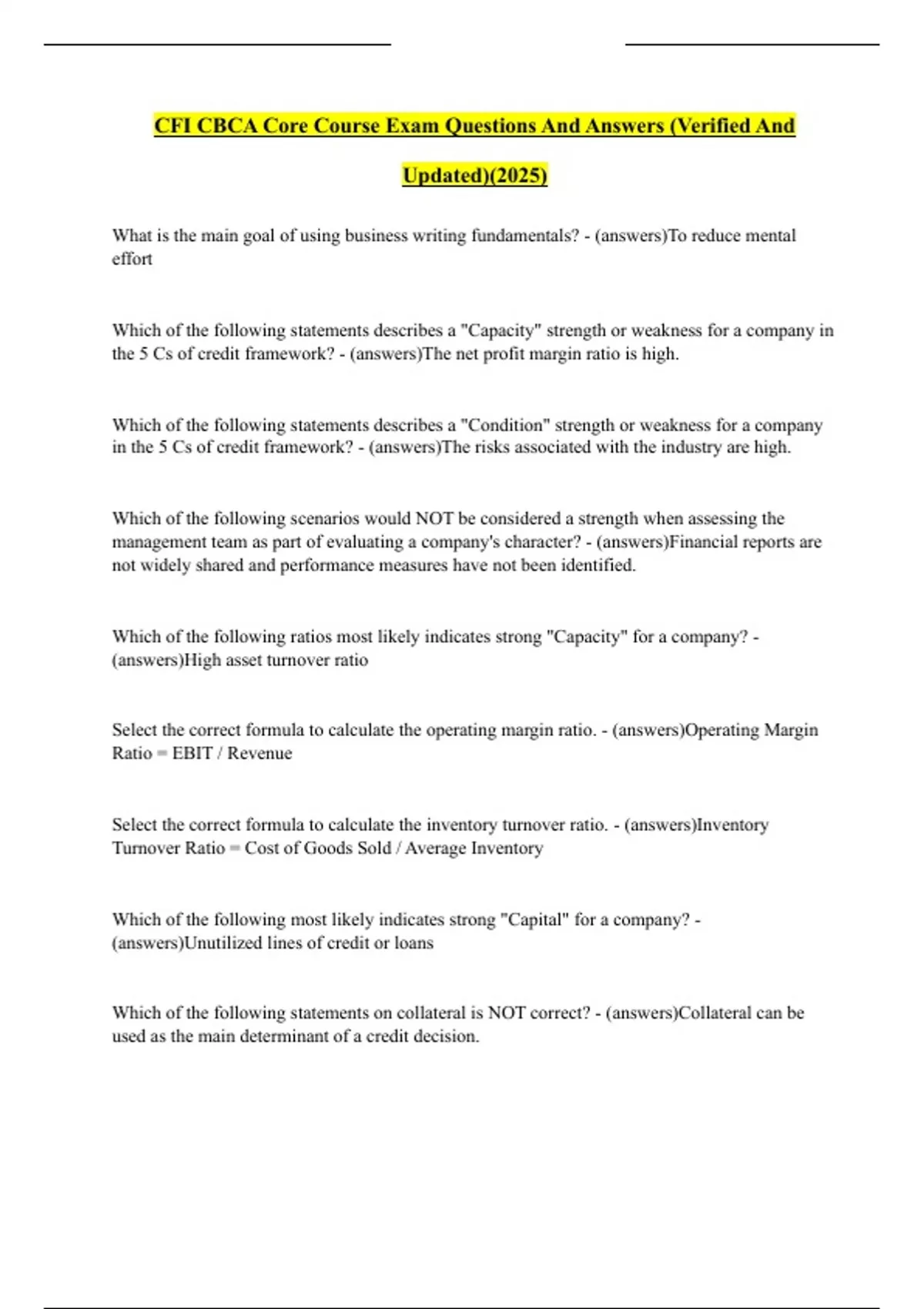 CFI CBCA Core Course Exam Questions And Answers (Verified And Updated)(2025)

What is the main goal of using business writing fundamentals? - (answers)To reduce mental effort

Which of the following statements describes a "Capacity" strength or weakness for a company in the 5 Cs of credit framework? - (answers)The net profit margin ratio is high.

Which of the following statements describes a "Condition" strength or weakness for a company in the 5 Cs of credit framework? - (answers)The risks associated with the industry are high.

Which of the following scenarios would NOT be considered a strength when assessing the management team as part of evaluating a company's character? - (answers)Financial reports are not widely shared and performance measures have not been identified.

Which of the following ratios most likely indicates strong "Capacity" for a company? - (answers)High asset turnover ratio

Select the correct formula to calculate the operating margin ratio. - (answers)Operating Margin Ratio = EBIT / Revenue

Select the correct formula to calculate the inventory turnover ratio. - (answers)Inventory Turnover Ratio = Cost of Goods Sold / Average Inventory

Which of the following most likely indicates strong "Capital" for a company? - (answers)Unutilized lines of credit or loans

Which of the following statements on collateral is NOT correct? - (answers)Collateral can be used as the main determinant of a credit decision.